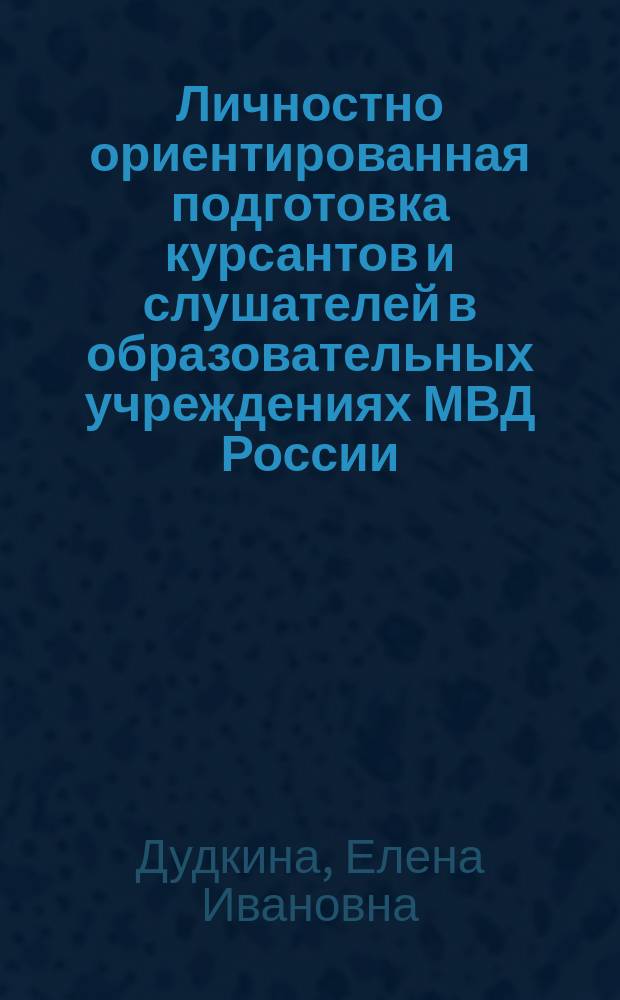 Личностно ориентированная подготовка курсантов и слушателей в образовательных учреждениях МВД России

Дудкина, Елена Ивановна